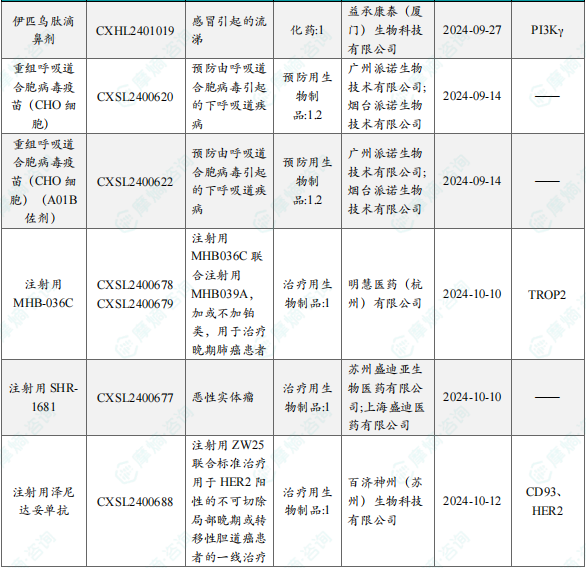 | 伊匹乌肽滴鼻剂 | CXHL2401019 | 感冒引起的流涕 | 化药:1 | 益承康泰（厦门）生物科技有限公司 | 2024-09-27 | PI3Kγ |
|---|---|---|---|---|---|---|
| 重组呼吸道合胞病毒疫苗（CHO细胞） | CXSL2400620 | 预防由呼吸道合胞病毒引起的下呼吸道疾病 | 预防用生物制品:1.2 | 广州派诺生物技术有限公司;烟台派诺生物技术有限公司 | 2024-09-14 | —— |
| 重组呼吸道合胞病毒疫苗（CHO细胞）（A01B佐剂） | CXSL2400622 | 预防由呼吸道合胞病毒引起的下呼吸道疾病 | 预防用生物制品:1.2 | 广州派诺生物技术有限公司;烟台派诺生物技术有限公司 | 2024-09-14 | —— |
| 注射用MHB-036C | CXSL2400678 CXSL2400679 | 注射用MHB036C联合注射用MHB039A，加或不加铂类，用于治疗晚期肺癌患者 | 治疗用生物制品:1 | 明慧医药（杭州）有限公司 | 2024-10-10 | TROP2 |
| 注射用SHR-1681 | CXSL2400677 | 恶性实体瘤 | 治疗用生物制品:1 | 苏州盛迪亚生物医药有限公司;上海盛迪医药有限公司 | 2024-10-10 | —— |
| 注射用泽尼达妥单抗 | CXSL2400688 | 注射用ZW25联合标准治疗用于HER2阳性的不可切除局部晚期或转移性胆道癌患者的一线治疗 | 治疗用生物制品:1 | 百济神州（苏州）生物科技有限公司 | 2024-10-12 | CD93、HER2 |

摩熵咨询